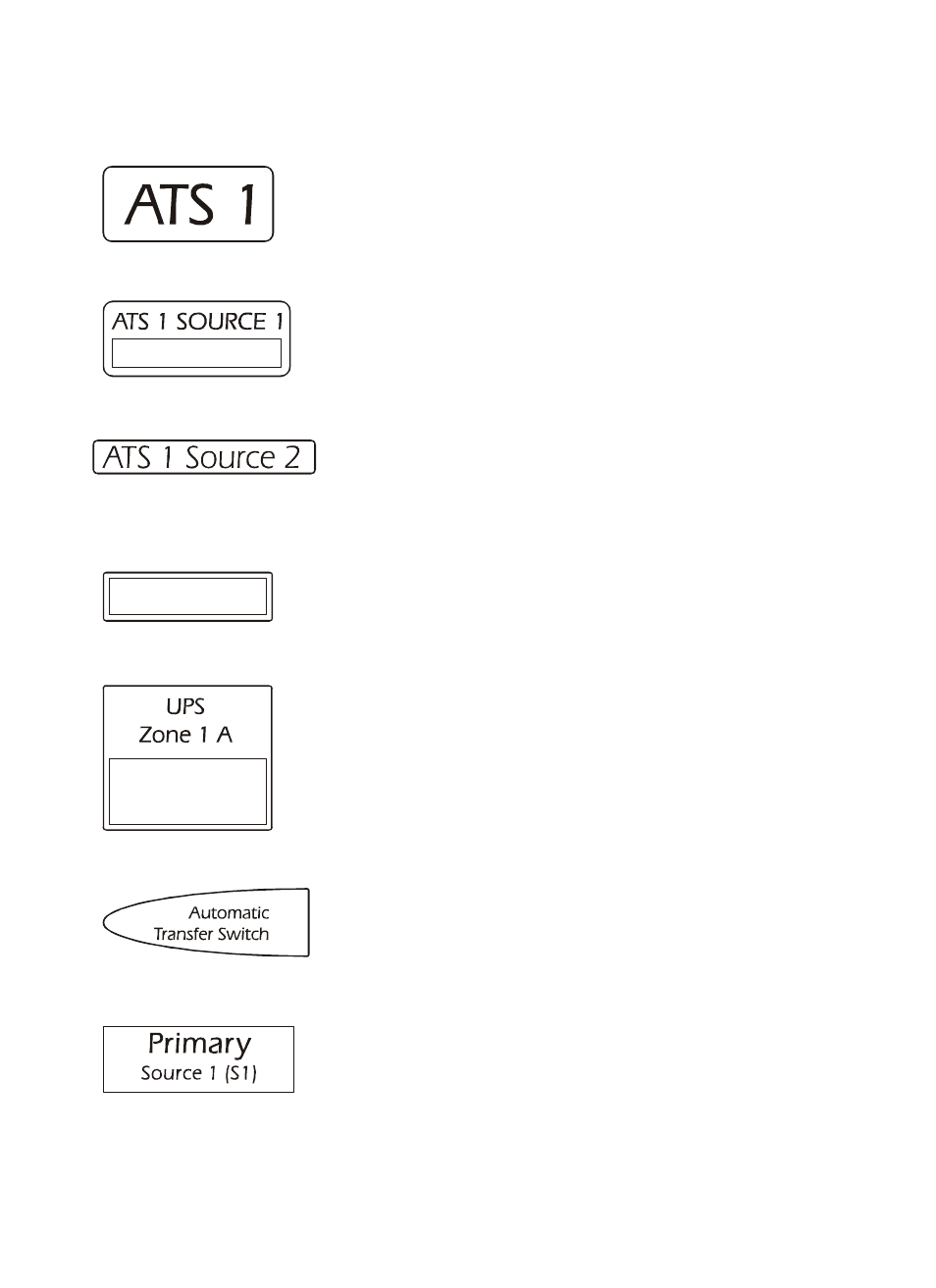 ATS 1

ATS 1 SOURCE 1

ATS 1 Source 2

UPS
Zone 1 A

Automatic
Transfer Switch

Primary
Source 1 (S1)